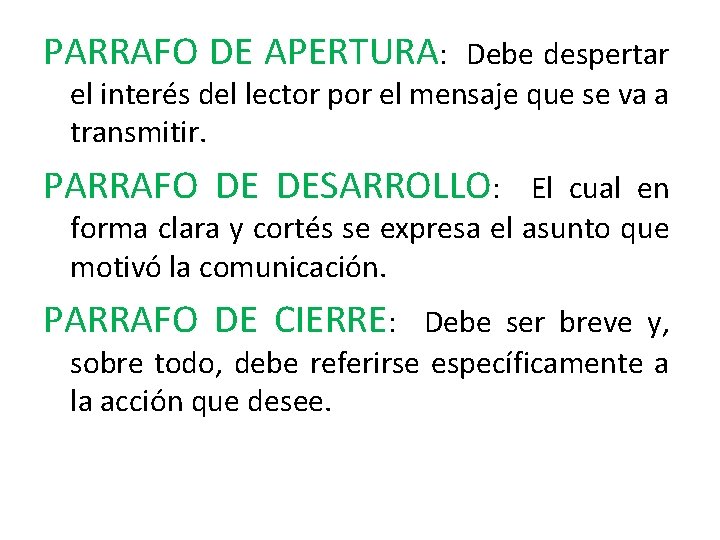 PARRAFO DE APERTURA: Debe despertar el interés del lector por el mensaje que se va a transmitir.

PARRAFO DE DESARROLLO: El cual en forma clara y cortés se expresa el asunto que motivó la comunicación.

PARRAFO DE CIERRE: Debe ser breve y, sobre todo, debe referirse específicamente a la acción que desee.